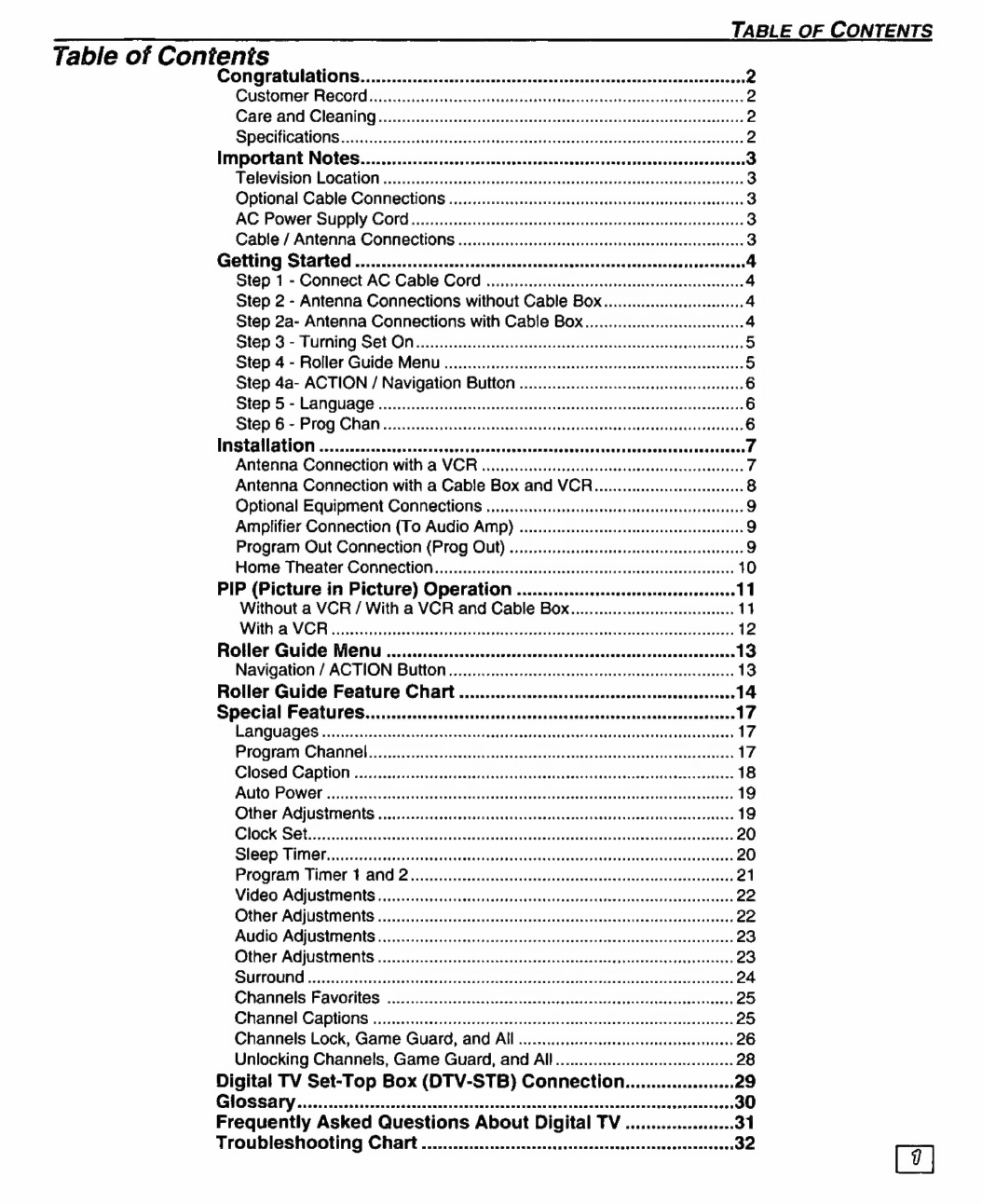 TABLE OF CONTENTS

Table of Contents

Congratulations..........2
Customer Record..........2
Care and Cleaning..........2
Specifications..........2
Important Notes..........3
Television Location..........3
Optional Cable Connections..........3
AC Power Supply Cord..........3
Cable / Antenna Connections..........3
Getting Started..........4
Step 1 - Connect AC Cable Cord..........4
Step 2 - Antenna Connections without Cable Box..........4
Step 2a- Antenna Connections with Cable Box..........4
Step 3 - Turning Set On..........5
Step 4 - Roller Guide Menu..........5
Step 4a- ACTION / Navigation Button..........6
Step 5 - Language..........6
Step 6 - Prog Chan..........6
Installation..........7
Antenna Connection with a VCR..........7
Antenna Connection with a Cable Box and VCR..........8
Optional Equipment Connections..........9
Amplifier Connection (To Audio Amp)..........9
Program Out Connection (Prog Out)..........9
Home Theater Connection..........10
PIP (Picture in Picture) Operation..........11
Without a VCR / With a VCR and Cable Box..........11
With a VCR..........12
Roller Guide Menu..........13
Navigation / ACTION Button..........13
Roller Guide Feature Chart..........14
Special Features..........17
Languages..........17
Program Channel..........17
Closed Caption..........18
Auto Power..........19
Other Adjustments..........19
Clock Set..........20
Sleep Timer..........20
Program Timer 1 and 2..........21
Video Adjustments..........22
Other Adjustments..........22
Audio Adjustments..........23
Other Adjustments..........23
Surround..........24
Channels Favorites..........25
Channel Captions..........25
Channels Lock, Game Guard, and All..........26
Unlocking Channels, Game Guard, and All..........28
Digital TV Set-Top Box (DTV-STB) Connection..........29
Glossary..........30
Frequently Asked Questions About Digital TV..........31
Troubleshooting Chart..........32

1